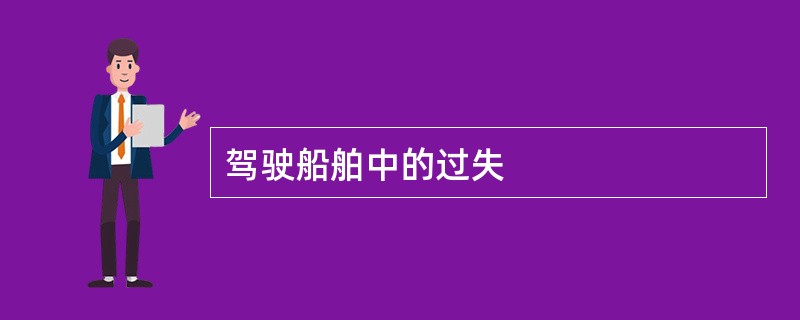 驾驶船舶中的过失